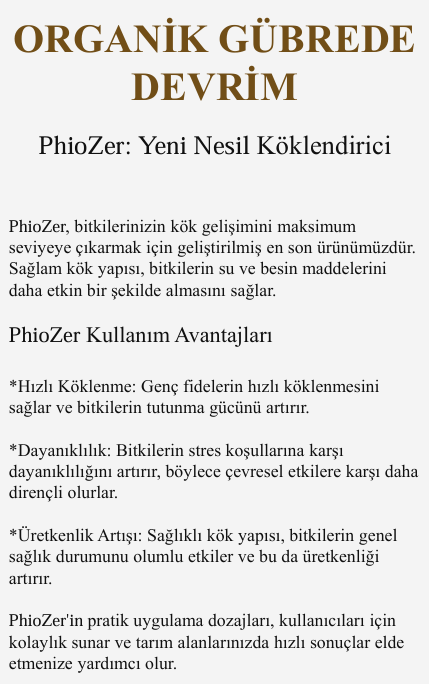 ORGANİK GÜBREDE DEVRİM

PhioZer: Yeni Nesil Köklendirici

PhioZer, bitkilerinizin kök gelişimini maksimum seviyeye çıkarmak için geliştirilmiş en son ürünümüzdür. Sağlam kök yapısı, bitkilerin su ve besin maddelerini daha etkin bir şekilde almasını sağlar.

PhioZer Kullanım Avantajları

*Hızlı Köklenme: Genç fidelerin hızlı köklenmesini sağlar ve bitkilerin tutunma gücünü artırır.

*Dayanıklılık: Bitkilerin stres koşullarına karşı dayanıklılığını artırır, böylece çevresel etkilere karşı daha dirençli olurlar.

*Üretkenlik Artışı: Sağlıklı kök yapısı, bitkilerin genel sağlık durumunu olumlu etkiler ve bu da üretkenliği artırır.

PhioZer'in pratik uygulama dozajları, kullanıcıları için kolaylık sunar ve tarım alanlarınızda hızlı sonuçlar elde etmenize yardımcı olur.